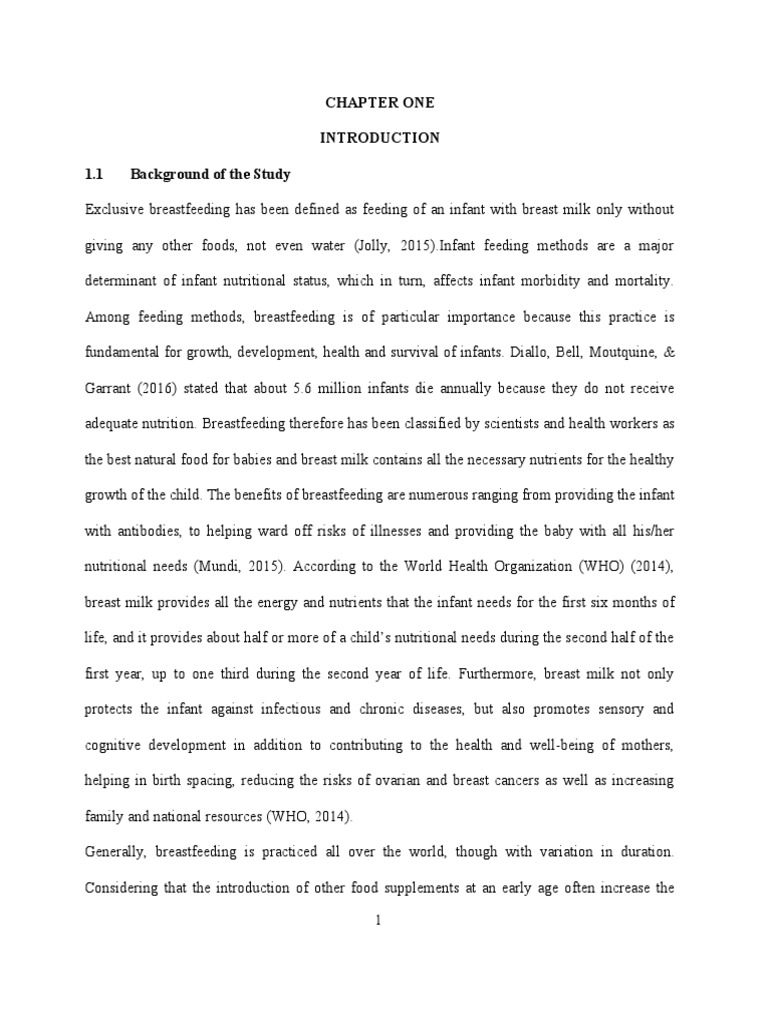 CHAPTER ONE

INTRODUCTION

1.1 Background of the Study

Exclusive breastfeeding has been defined as feeding of an infant with breast milk only without giving any other foods, not even water (Jolly, 2015).Infant feeding methods are a major determinant of infant nutritional status, which in turn, affects infant morbidity and mortality. Among feeding methods, breastfeeding is of particular importance because this practice is fundamental for growth, development, health and survival of infants. Diallo, Bell, Moutquine, & Garrant (2016) stated that about 5.6 million infants die annually because they do not receive adequate nutrition. Breastfeeding therefore has been classified by scientists and health workers as the best natural food for babies and breast milk contains all the necessary nutrients for the healthy growth of the child. The benefits of breastfeeding are numerous ranging from providing the infant with antibodies, to helping ward off risks of illnesses and providing the baby with all his/her nutritional needs (Mundi, 2015). According to the World Health Organization (WHO) (2014), breast milk provides all the energy and nutrients that the infant needs for the first six months of life, and it provides about half or more of a child's nutritional needs during the second half of the first year, up to one third during the second year of life. Furthermore, breast milk not only protects the infant against infectious and chronic diseases, but also promotes sensory and cognitive development in addition to contributing to the health and well-being of mothers, helping in birth spacing, reducing the risks of ovarian and breast cancers as well as increasing family and national resources (WHO, 2014).

Generally, breastfeeding is practiced all over the world, though with variation in duration. Considering that the introduction of other food supplements at an early age often increase the

1